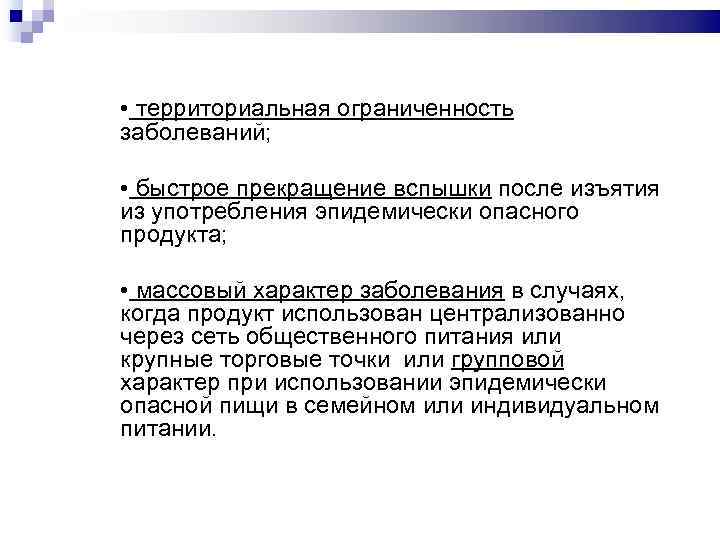 • территориальная ограниченность заболеваний;

• быстрое прекращение вспышки после изъятия из употребления эпидемически опасного продукта;

• массовый характер заболевания в случаях, когда продукт использован централизованно через сеть общественного питания или крупные торговые точки или групповой характер при использовании эпидемически опасной пищи в семейном или индивидуальном питании.